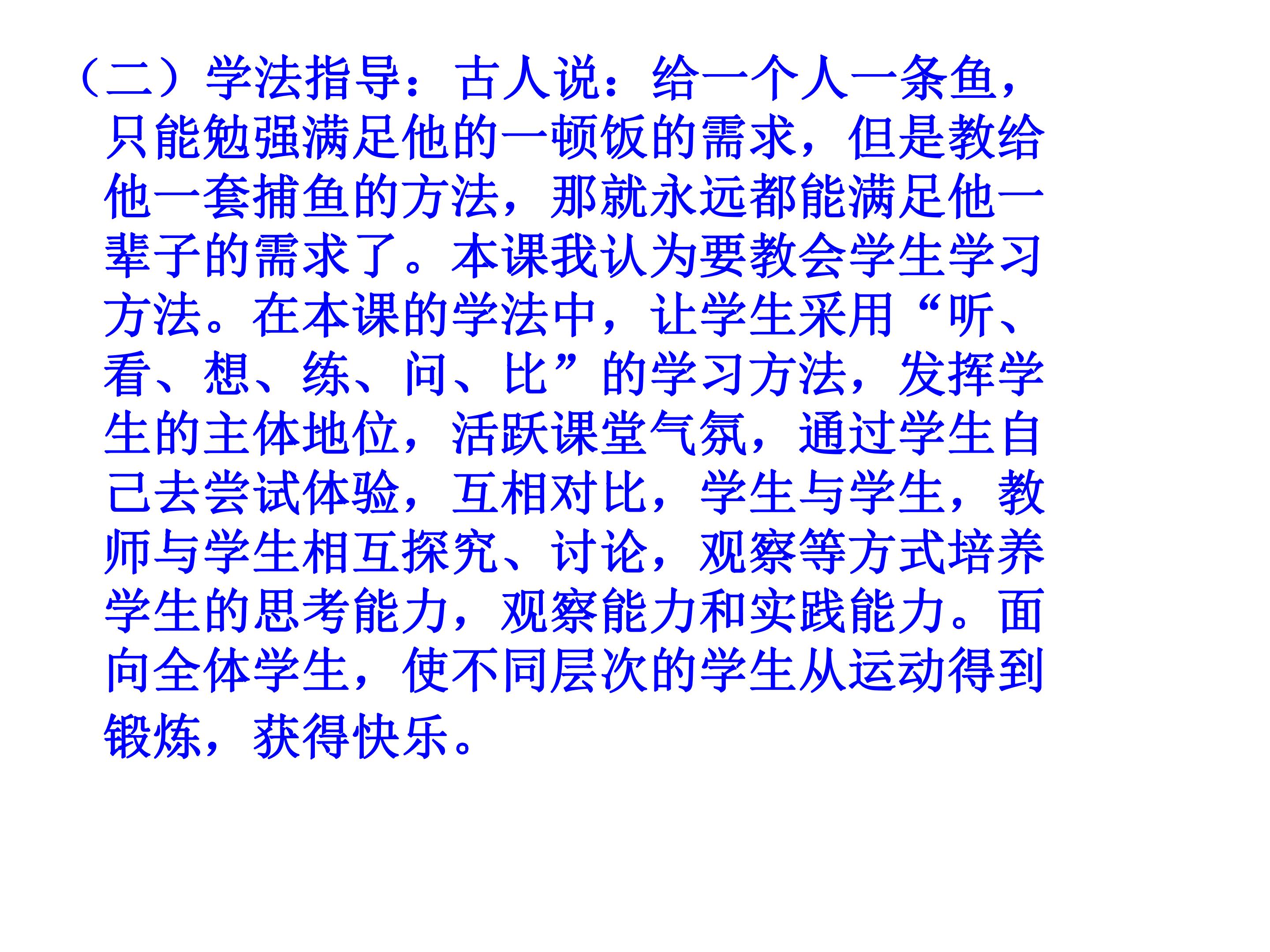 （二）学法指导：古人说：给一个人一条鱼，只能勉强满足他的一顿饭的需求，但是教给他一套捕鱼的方法，那就永远都能满足他一辈子的需求了。本课我认为要教会学生学习方法。在本课的学法中，让学生采用“听、看、想、练、问、比”的学习方法，发挥学生的主体地位，活跃课堂气氛，通过学生自己去尝试体验，互相对比，学生与学生，教师与学生相互探究、讨论，观察等方式培养学生的思考能力，观察能力和实践能力。面向全体学生，使不同层次的学生从运动得到锻炼，获得快乐。